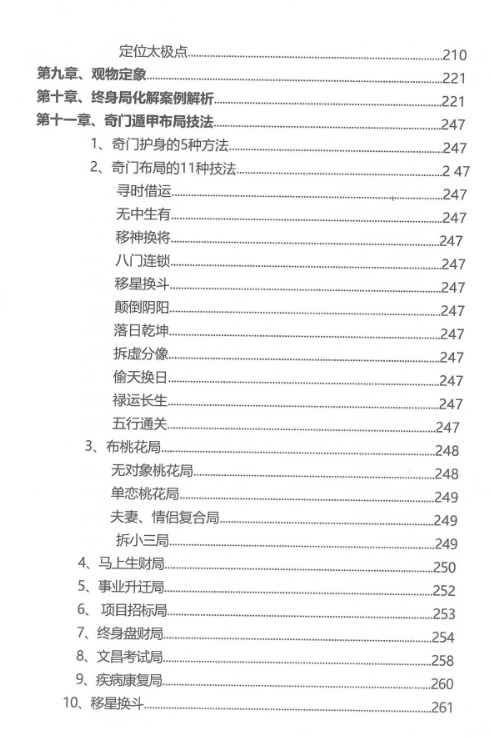 定位太极点......210
第九章、观物定象......221
第十章、终身局化解案例解析......221
第十一章、奇门遁甲布局技法......247
1、奇门护身的5种方法......247
2、奇门布局的11种技法......2 47
寻时借运......247
无中生有......247
移神换将......247
八门连锁......247
移星换斗......247
颠倒阴阳......247
落日乾坤......247
拆虚分像......247
偷天换日......247
禄运长生......247
五行通关......247
3、布桃花局......248
无对象桃花局......248
单恋桃花局......249
夫妻、情侣复合局......249
拆小三局......249
4、马上生财局......250
5、事业升迁局......252
6、项目招标局......253
7、终身盘财局......254
8、文昌考试局......258
9、疾病康复局......260
10、移星换斗......261